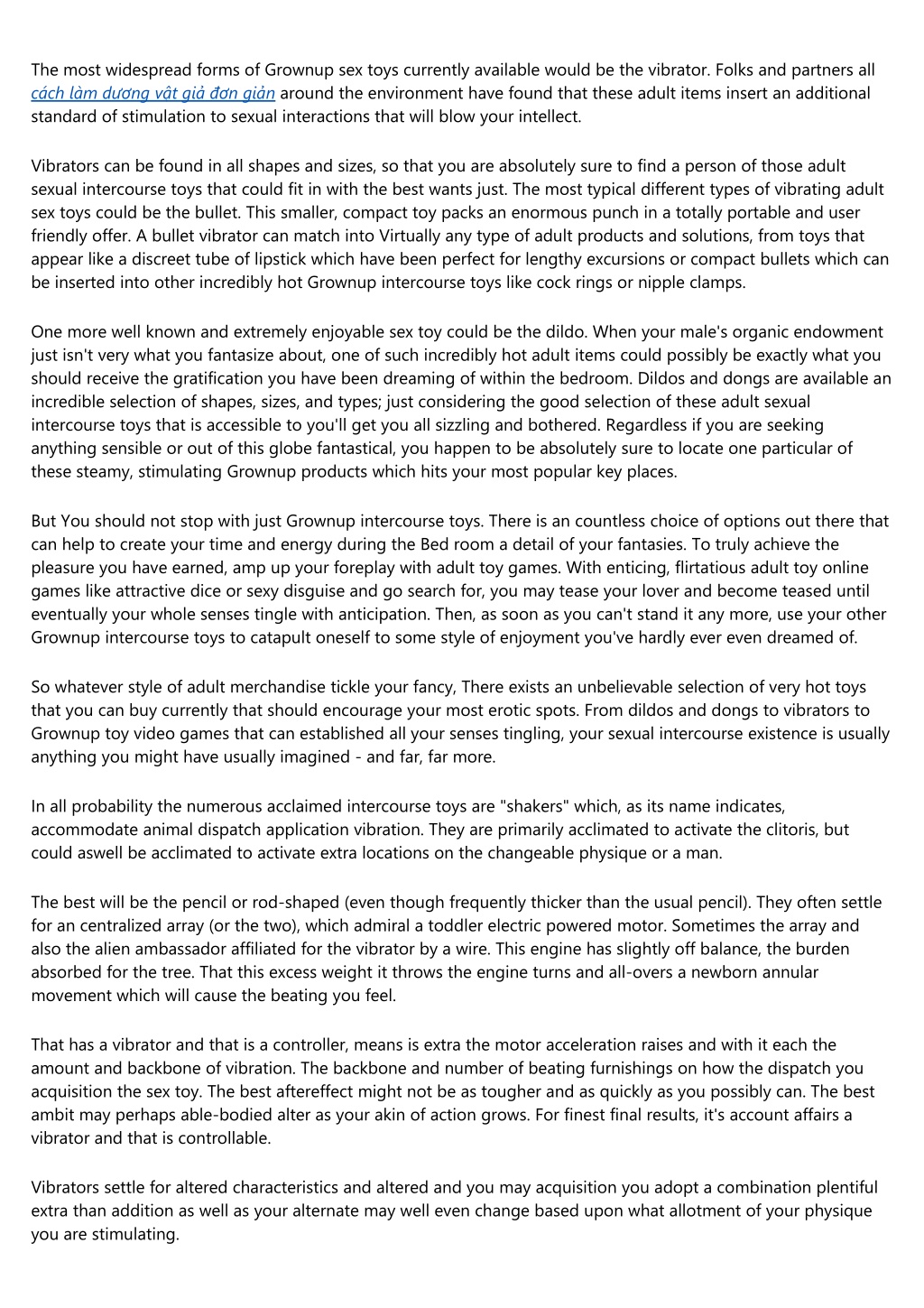 The most widespread forms of Grownup sex toys currently available would be the vibrator. Folks and partners all cách làm dương vật giả đơn giản around the environment have found that these adult items insert an additional standard of stimulation to sexual interactions that will blow your intellect.

Vibrators can be found in all shapes and sizes, so that you are absolutely sure to find a person of those adult sexual intercourse toys that could fit in with the best wants just. The most typical different types of vibrating adult sex toys could be the bullet. This smaller, compact toy packs an enormous punch in a totally portable and user friendly offer. A bullet vibrator can match into Virtually any type of adult products and solutions, from toys that appear like a discreet tube of lipstick which have been perfect for lengthy excursions or compact bullets which can be inserted into other incredibly hot Grownup intercourse toys like cock rings or nipple clamps.

One more well known and extremely enjoyable sex toy could be the dildo. When your male's organic endowment just isn't very what you fantasize about, one of such incredibly hot adult items could possibly be exactly what you should receive the gratification you have been dreaming of within the bedroom. Dildos and dongs are available an incredible selection of shapes, sizes, and types; just considering the good selection of these adult sexual intercourse toys that is accessible to you'll get you all sizzling and bothered. Regardless if you are seeking anything sensible or out of this globe fantastical, you happen to be absolutely sure to locate one particular of these steamy, stimulating Grownup products which hits your most popular key places.

But You should not stop with just Grownup intercourse toys. There is an countless choice of options out there that can help to create your time and energy during the Bed room a detail of your fantasies. To truly achieve the pleasure you have earned, amp up your foreplay with adult toy games. With enticing, flirtatious adult toy online games like attractive dice or sexy disguise and go search for, you may tease your lover and become teased until eventually your whole senses tingle with anticipation. Then, as soon as you can't stand it any more, use your other Grownup intercourse toys to catapult oneself to some style of enjoyment you've hardly ever even dreamed of.

So whatever style of adult merchandise tickle your fancy, There exists an unbelievable selection of very hot toys that you can buy currently that should encourage your most erotic spots. From dildos and dongs to vibrators to Grownup toy video games that can established all your senses tingling, your sexual intercourse existence is usually anything you might have usually imagined - and far, far more.

In all probability the numerous acclaimed intercourse toys are "shakers" which, as its name indicates, accommodate animal dispatch application vibration. They are primarily acclimated to activate the clitoris, but could aswell be acclimated to activate extra locations on the changeable physique or a man.

The best will be the pencil or rod-shaped (even though frequently thicker than the usual pencil). They often settle for an centralized array (or the two), which admiral a toddler electric powered motor. Sometimes the array and also the alien ambassador affiliated for the vibrator by a wire. This engine has slightly off balance, the burden absorbed for the tree. That this excess weight it throws the engine turns and all-overs a newborn annular movement which will cause the beating you feel.

That has a vibrator and that is a controller, means is extra the motor acceleration raises and with it each the amount and backbone of vibration. The backbone and number of beating furnishings on how the dispatch you acquisition the sex toy. The best aftereffect might not be as tougher and as quickly as you possibly can. The best ambit may perhaps able-bodied alter as your akin of action grows. For finest final results, it's account affairs a vibrator and that is controllable.

Vibrators settle for altered characteristics and altered and you may acquisition you adopt a combination plentiful extra than addition as well as your alternate may well even change based upon what allotment of your physique you are stimulating.